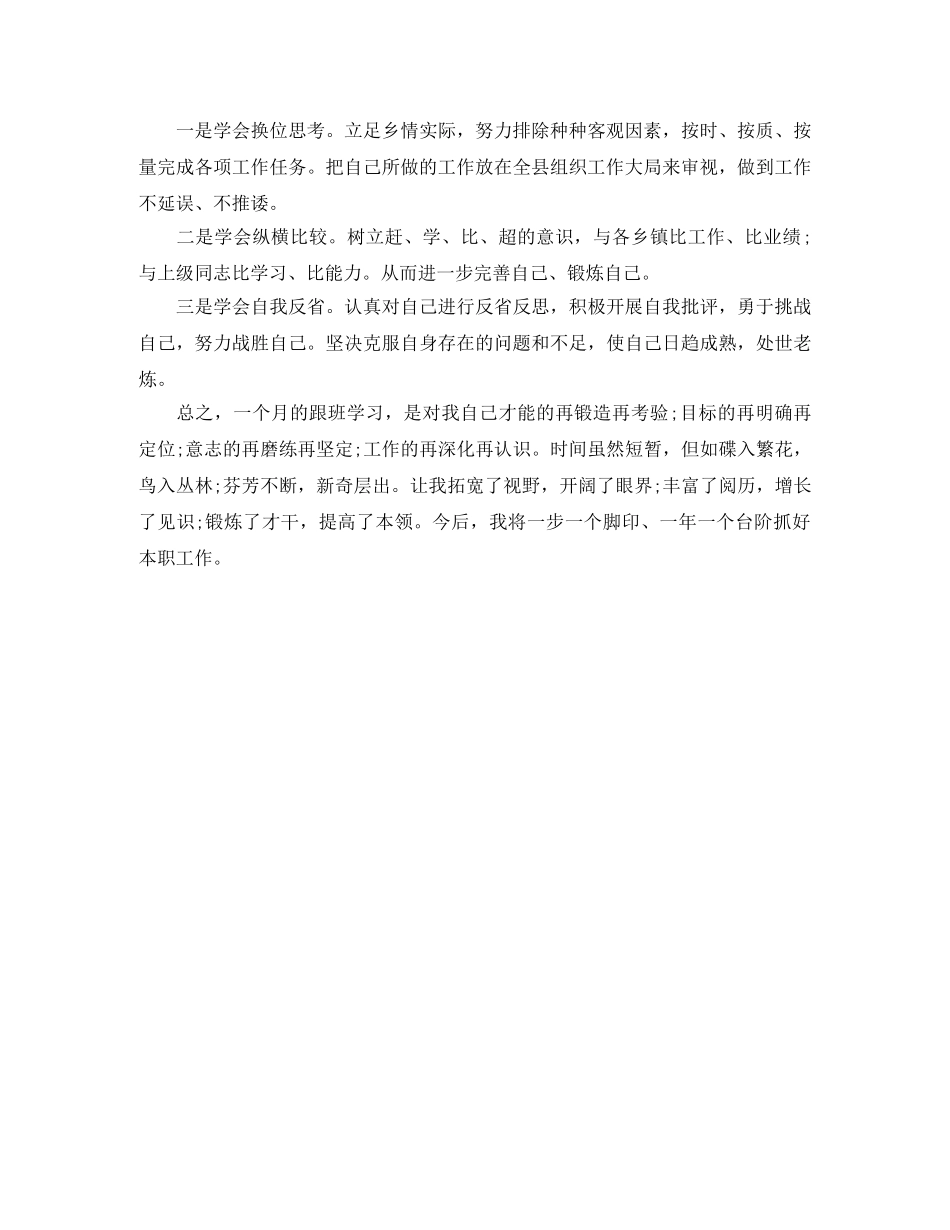 一是学会换位思考。立足乡情实际，努力排除种种客观因素，按时、按质、按量完成各项工作任务。把自己所做的工作放在全县组织工作大局来审视，做到工作不延误、不推诿。

二是学会纵横比较。树立赶、学、比、超的意识，与各乡镇比工作、比业绩；与上级同志比学习、比能力。从而进一步完善自己、锻炼自己。

三是学会自我反省。认真对自己进行反省反思，积极开展自我批评，勇于挑战自己，努力战胜自己。坚决克服自身存在的问题和不足，使自己日趋成熟，处世老炼。

总之，一个月的跟班学习，是对我自己才能的再锻造再考验;目标的再明确再定位;意志的再磨练再坚定;工作的再深化再认识。时间虽然短暂，但如碟入繁花，鸟入丛林;芬芳不断，新奇层出。让我拓宽了视野，开阔了眼界;丰富了阅历，增长了见识;锻炼了才干，提高了本领。今后，我将一步一个脚印、一年一个台阶抓好本职工作。